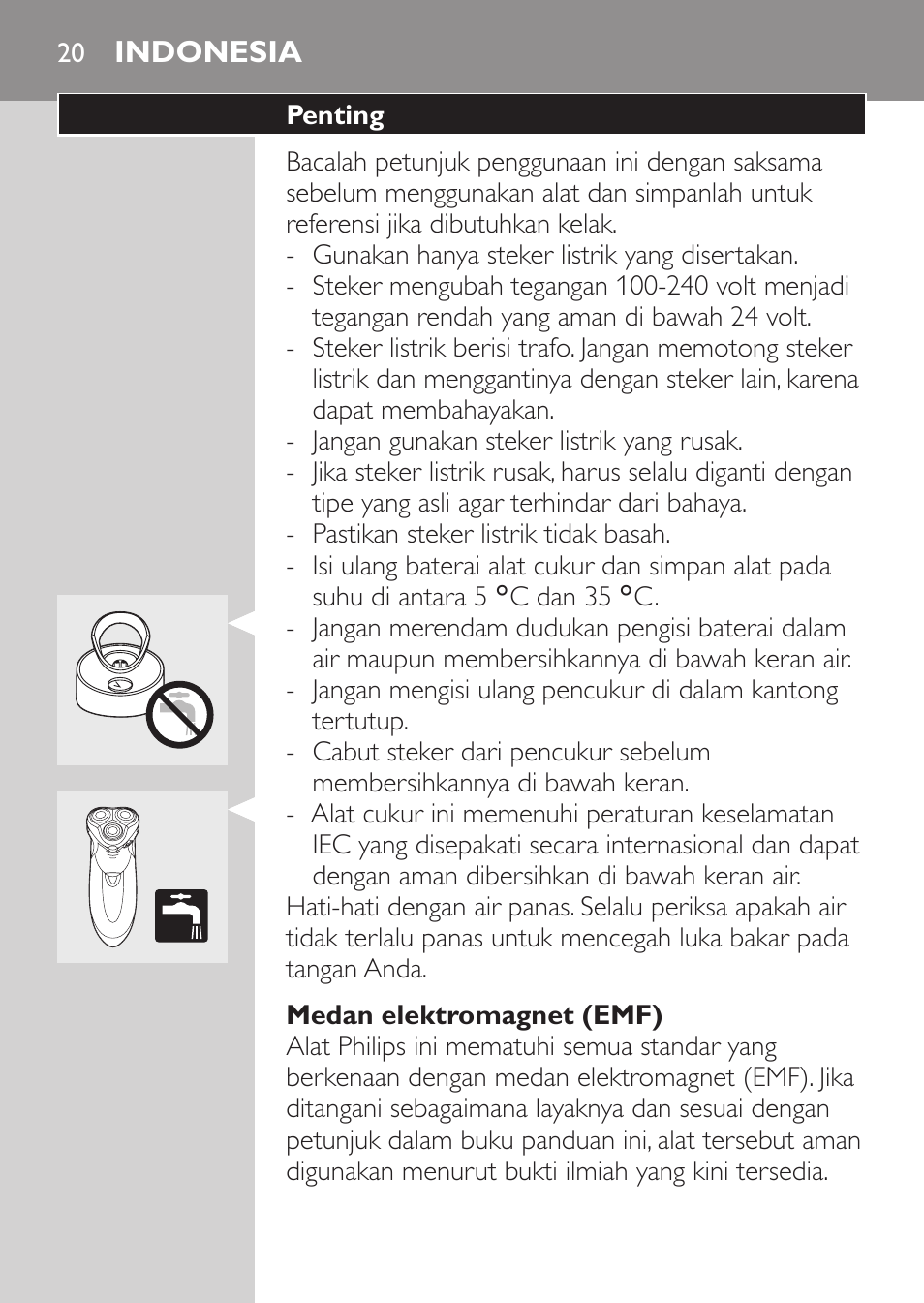 20 INDONESIA

Penting

Bacalah petunjuk penggunaan ini dengan saksama sebelum menggunakan alat dan simpanlah untuk referensi jika dibutuhkan kelak.
- Gunakan hanya steker listrik yang disertakan.
- Steker mengubah tegangan 100-240 volt menjadi tegangan rendah yang aman di bawah 24 volt.
- Steker listrik berisi trafo. Jangan memotong steker listrik dan menggantinya dengan steker lain, karena dapat membahayakan.
- Jangan gunakan steker listrik yang rusak.
- Jika steker listrik rusak, harus selalu diganti dengan tipe yang asli agar terhindar dari bahaya.
- Pastikan steker listrik tidak basah.
- Isi ulang baterai alat cukur dan simpan alat pada suhu di antara 5 °C dan 35 °C.
- Jangan merendam dudukan pengisi baterai dalam air maupun membersihkannya di bawah keran air.
- Jangan mengisi ulang pencukur di dalam kantong tertutup.
- Cabut steker dari pencukur sebelum membersihkannya di bawah keran.
- Alat cukur ini memenuhi peraturan keselamatan IEC yang disepakati secara internasional dan dapat dengan aman dibersihkan di bawah keran air.
Hati-hati dengan air panas. Selalu periksa apakah air tidak terlalu panas untuk mencegah luka bakar pada tangan Anda.

Medan elektromagnet (EMF)
Alat Philips ini mematuhi semua standar yang berkenaan dengan medan elektromagnet (EMF). Jika ditangani sebagaimana layaknya dan sesuai dengan petunjuk dalam buku panduan ini, alat tersebut aman digunakan menurut bukti ilmiah yang kini tersedia.